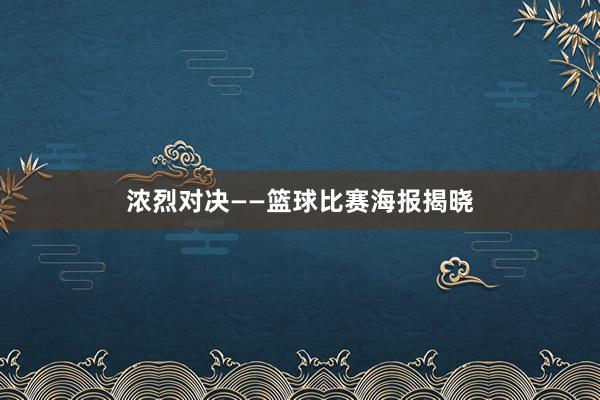 浓烈对决——篮球比赛海报揭晓